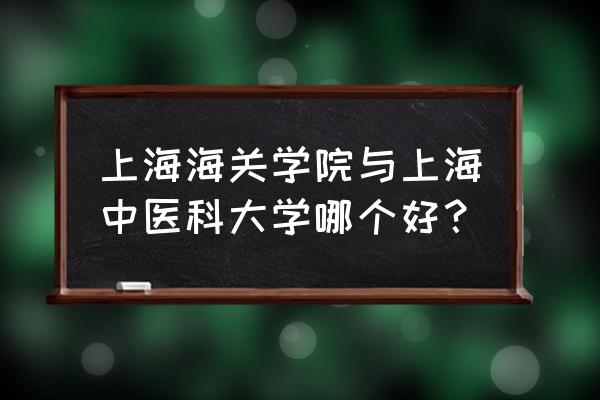 上海海关学院与上海中医科大学哪个好？